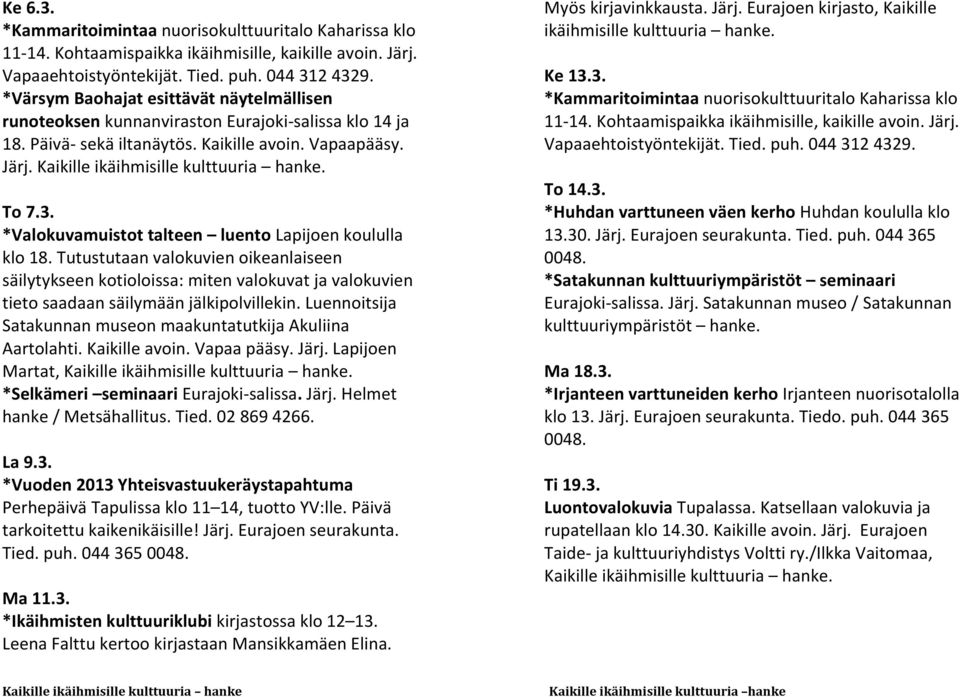 Ke 6.3.
*Kammaritoimintaa nuorisokulttuuritalo Kaharissa klo 11-14. Kohtaamispaikka ikäihmisille, kaikille avoin. Järj. Vapaaehtoistyöntekijät. Tied. puh. 044 312 4329.
*Värsym Baohajat esittävät näytelmällisen runoteoksen kunnanviraston Eurajoki-salissa klo 14 ja 18. Päivä- sekä iltanäytös. Kaikille avoin. Vapaapääsy. Järj. Kaikille ikäihmisille kulttuuria – hanke.

To 7.3.
*Valokuvamuistot talteen – luento Lapijoen koululla klo 18. Tutustutaan valokuvien oikeanlaiseen säilytykseen kotioloissa: miten valokuvat ja valokuvien tieto saadaan säilymään jälkipolvillekin. Luennoitsija Satakunnan museon maakuntatutkija Akuliina Aartolahti. Kaikille avoin. Vapaa pääsy. Järj. Lapijoen Martat, Kaikille ikäihmisille kulttuuria – hanke.
*Selkämeri –seminaari Eurajoki-salissa. Järj. Helmet hanke / Metsähallitus. Tied. 02 869 4266.

La 9.3.
*Vuoden 2013 Yhteisvastuukeräystapahtuma Perhepäivä Tapulissa klo 11–14, tuotto YV:lle. Päivä tarkoitettu kaikenikäisille! Järj. Eurajoen seurakunta. Tied. puh. 044 365 0048.

Ma 11.3.
*Ikäihmisten kulttuuriklubi kirjastossa klo 12–13. Leena Falttu kertoo kirjastaan Mansikkamäen Elina.

Kaikille ikäihmisille kulttuuria – hanke

Myös kirjavinkkausta. Järj. Eurajoen kirjasto, Kaikille ikäihmisille kulttuuria – hanke.

Ke 13.3.
*Kammaritoimintaa nuorisokulttuuritalo Kaharissa klo 11-14. Kohtaamispaikka ikäihmisille, kaikille avoin. Järj. Vapaaehtoistyöntekijät. Tied. puh. 044 312 4329.

To 14.3.
*Huhdan varttuneen väen kerho Huhdan koululla klo 13.30. Järj. Eurajoen seurakunta. Tied. puh. 044 365 0048.
*Satakunnan kulttuuriympäristöt – seminaari Eurajoki-salissa. Järj. Satakunnan museo / Satakunnan kulttuuriympäristöt – hanke.

Ma 18.3.
*Irjanteen varttuneiden kerho Irjanteen nuorisotalolla klo 13. Järj. Eurajoen seurakunta. Tiedo. puh. 044 365 0048.

Ti 19.3.
Luontovalokuvia Tupalassa. Katsellaan valokuvia ja rupatellaan klo 14.30. Kaikille avoin. Järj. Eurajoen Taide- ja kulttuuriyhdistys Voltti ry./Ilkka Vaitomaa, Kaikille ikäihmisille kulttuuria – hanke.

Kaikille ikäihmisille kulttuuria –hanke